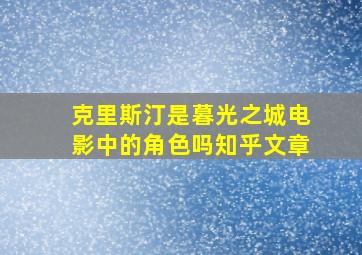 克里斯汀是暮光之城电影中的角色吗知乎文章